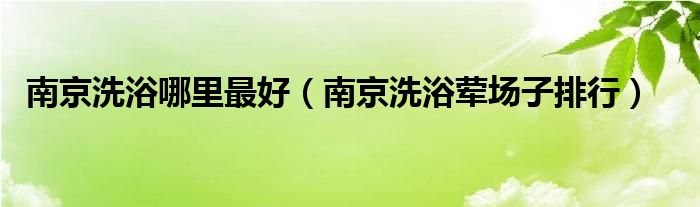 南京洗浴哪里最好（南京洗浴荤场子排行）